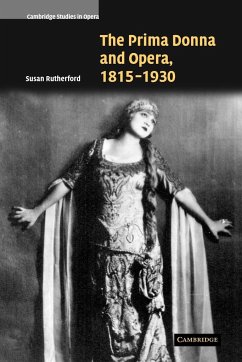 Cambridge Studies in Opera

The Prima Donna and Opera, 1815–1930

Susan Rutherford

CAMBRIDGE